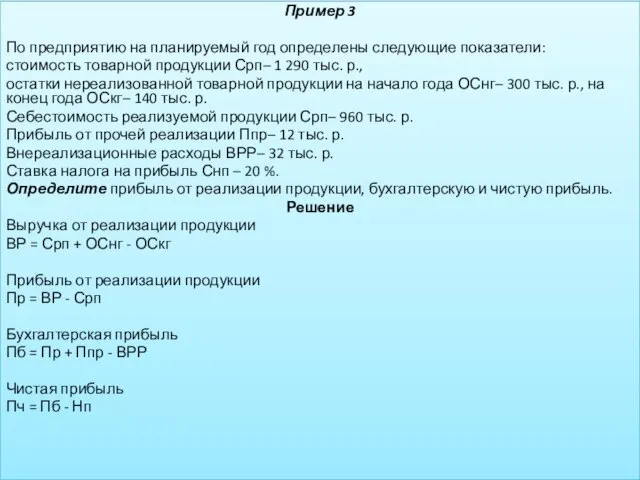 Пример 3

По предприятию на планируемый год определены следующие показатели:
стоимость товарной продукции Срп– 1 290 тыс. р.,
остатки нереализованной товарной продукции на начало года ОСнг– 300 тыс. р., на конец года ОСкг– 140 тыс. р.
Себестоимость реализуемой продукции Срп– 960 тыс. р.
Прибыль от прочей реализации Ппр– 12 тыс. р.
Внереализационные расходы ВРР– 32 тыс. р.
Ставка налога на прибыль Снп – 20 %.
Определите прибыль от реализации продукции, бухгалтерскую и чистую прибыль.
Решение
Выручка от реализации продукции
ВР = Срп + ОСнг - ОСкг

Прибыль от реализации продукции
Пр = ВР - Срп

Бухгалтерская прибыль
Пб = Пр + Ппр - ВРР

Чистая прибыль
Пч = Пб - Нп